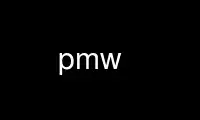 pmw